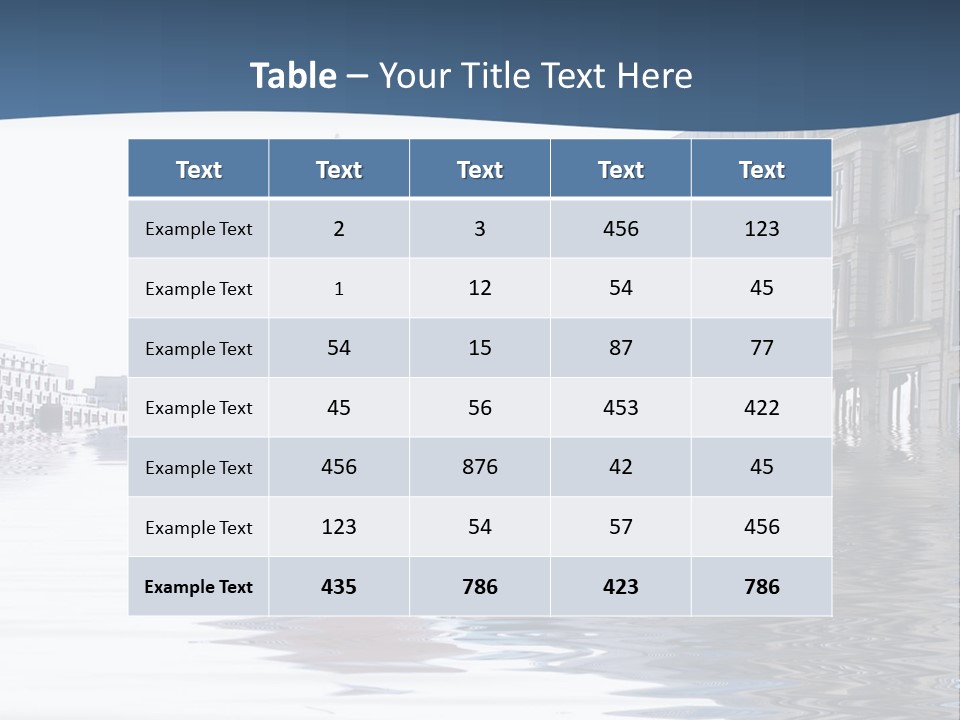 Table – Your Title Text Here

| Text | Text | Text | Text | Text |
|---|---|---|---|---|
| Example Text | 2 | 3 | 456 | 123 |
| Example Text | 1 | 12 | 54 | 45 |
| Example Text | 54 | 15 | 87 | 77 |
| Example Text | 45 | 56 | 453 | 422 |
| Example Text | 456 | 876 | 42 | 45 |
| Example Text | 123 | 54 | 57 | 456 |
| Example Text | 435 | 786 | 423 | 786 |